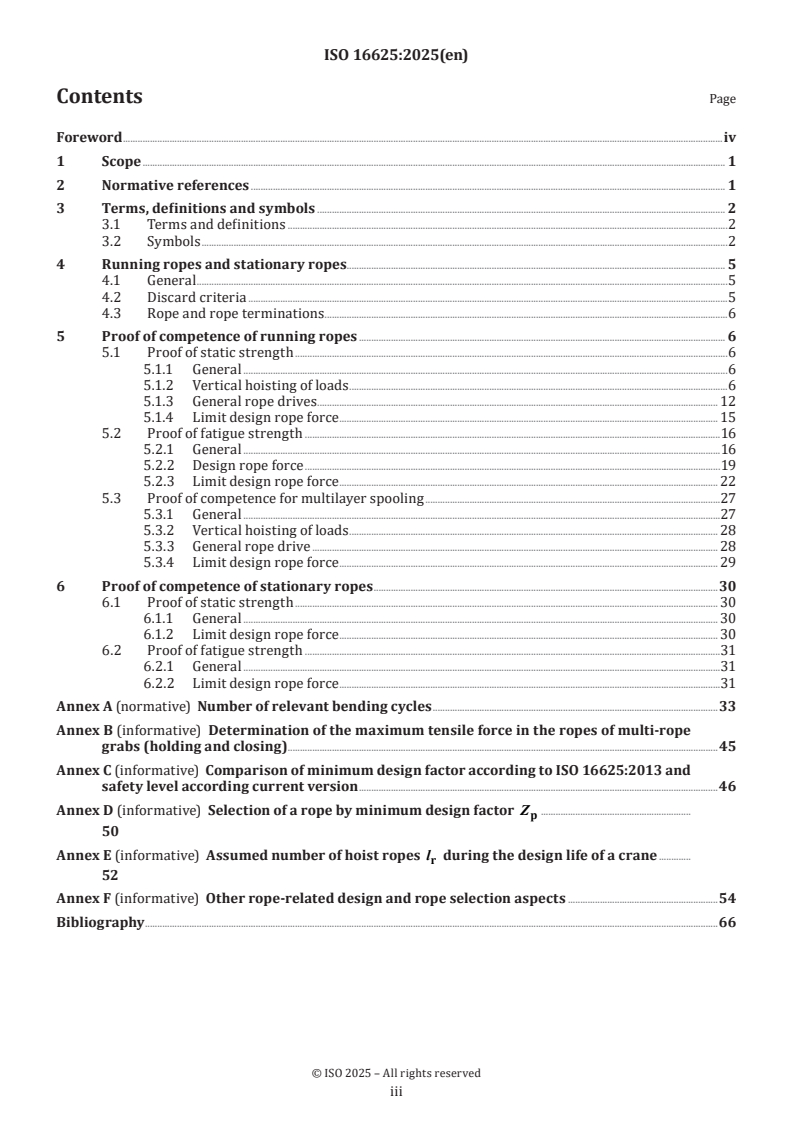 ISO 16625:2025(en)

Contents

Page

Foreword iv

1 Scope 1

2 Normative references 1

3 Terms, definitions and symbols 2
3.1 Terms and definitions 2
3.2 Symbols 2

4 Running ropes and stationary ropes 5
4.1 General 5
4.2 Discard criteria 5
4.3 Rope and rope terminations 6

5 Proof of competence of running ropes 6
5.1 Proof of static strength 6
5.1.1 General 6
5.1.2 Vertical hoisting of loads 6
5.1.3 General rope drives 12
5.1.4 Limit design rope force 15
5.2 Proof of fatigue strength 16
5.2.1 General 16
5.2.2 Design rope force 19
5.2.3 Limit design rope force 22
5.3 Proof of competence for multilayer spooling 27
5.3.1 General 27
5.3.2 Vertical hoisting of loads 28
5.3.3 General rope drive 28
5.3.4 Limit design rope force 29

6 Proof of competence of stationary ropes 30
6.1 Proof of static strength 30
6.1.1 General 30
6.1.2 Limit design rope force 30
6.2 Proof of fatigue strength 31
6.2.1 General 31
6.2.2 Limit design rope force 31

Annex A (normative) Number of relevant bending cycles 33

Annex B (informative) Determination of the maximum tensile force in the ropes of multi-rope grabs (holding and closing) 45

Annex C (informative) Comparison of minimum design factor according to ISO 16625:2013 and safety level according current version 46

Annex D (informative) Selection of a rope by minimum design factor $Z_p$ 50

Annex E (informative) Assumed number of hoist ropes $l_r$ during the design life of a crane 52

Annex F (informative) Other rope-related design and rope selection aspects 54

Bibliography 66

© ISO 2025 – All rights reserved
iii